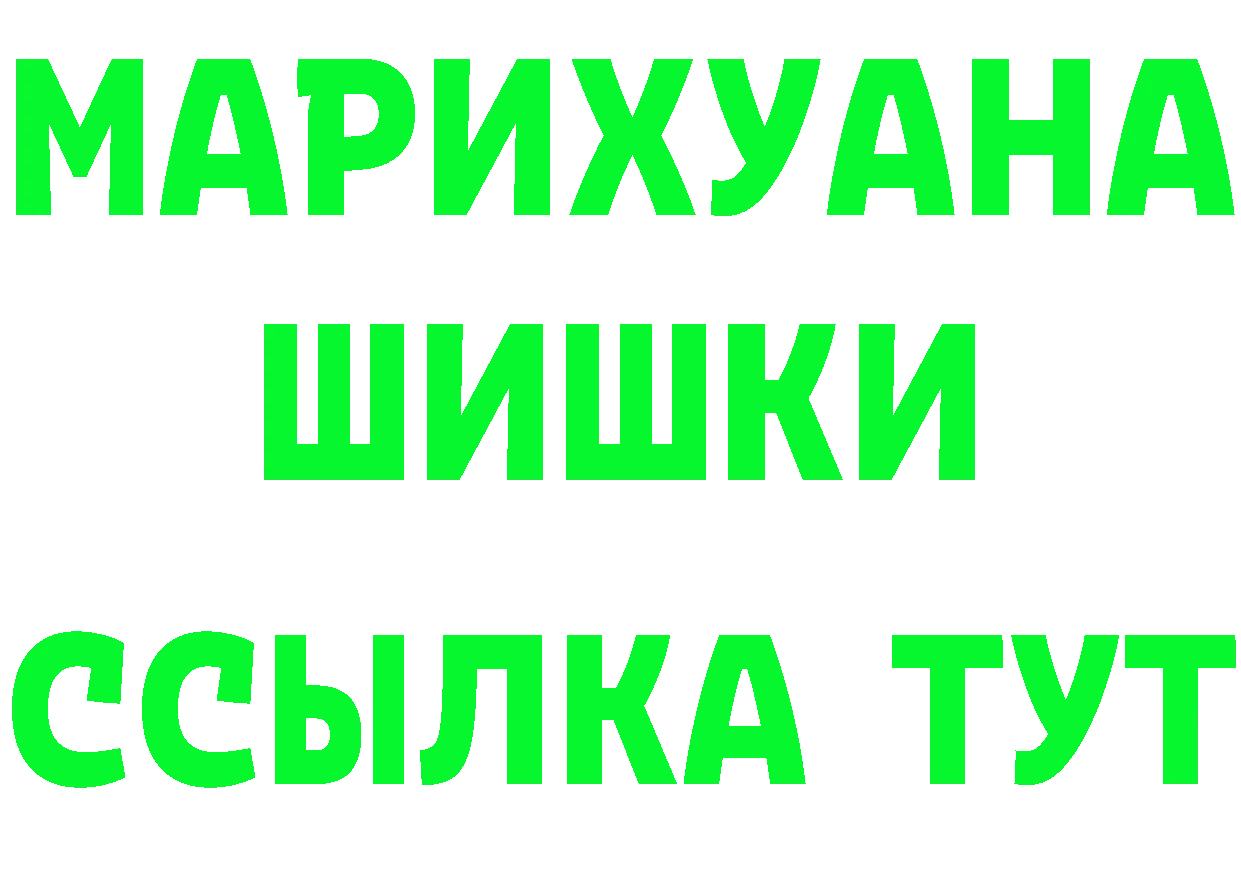 МАРИХУАНА
ШИШКИ
ССЫЛКА ТУТ